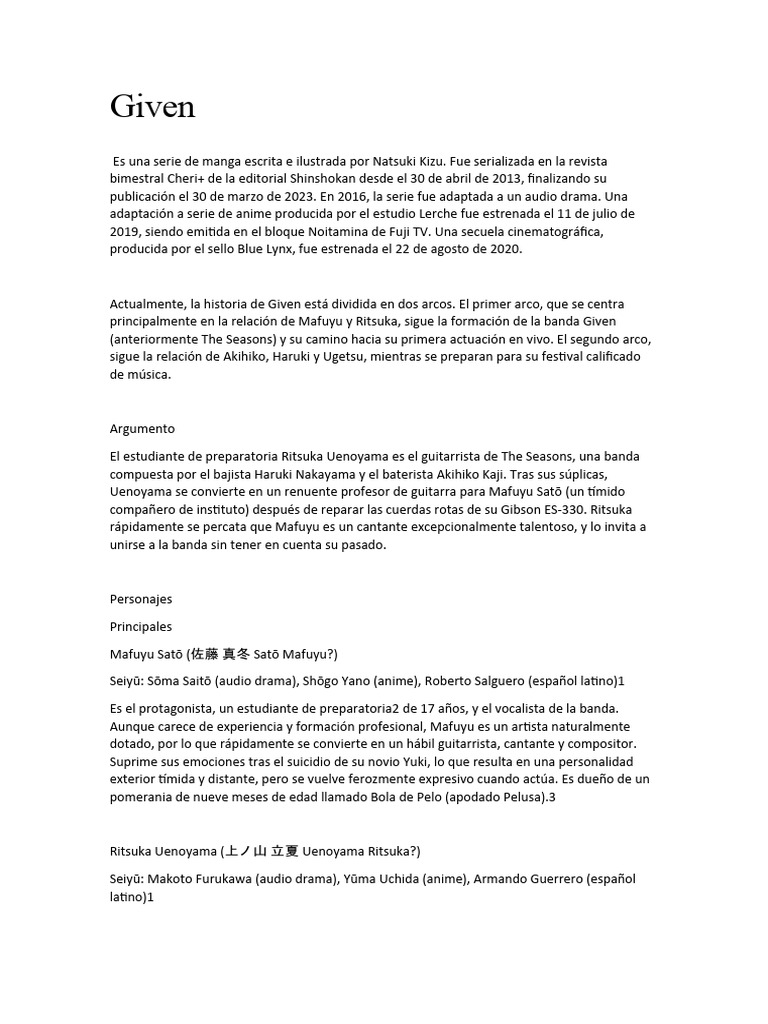 Given

Es una serie de manga escrita e ilustrada por Natsuki Kizu. Fue serializada en la revista bimestral Cheri+ de la editorial Shinshokan desde el 30 de abril de 2013, finalizando su publicación el 30 de marzo de 2023. En 2016, la serie fue adaptada a un audio drama. Una adaptación a serie de anime producida por el estudio Lerche fue estrenada el 11 de julio de 2019, siendo emitida en el bloque Noitamina de Fuji TV. Una secuela cinematográfica, producida por el sello Blue Lynx, fue estrenada el 22 de agosto de 2020.

Actualmente, la historia de Given está dividida en dos arcos. El primer arco, que se centra principalmente en la relación de Mafuyu y Ritsuka, sigue la formación de la banda Given (anteriormente The Seasons) y su camino hacia su primera actuación en vivo. El segundo arco, sigue la relación de Akihiko, Haruki y Ugetsu, mientras se preparan para su festival calificado de música.

Argumento

El estudiante de preparatoria Ritsuka Uenoyama es el guitarrista de The Seasons, una banda compuesta por el bajista Haruki Nakayama y el baterista Akihiko Kaji. Tras sus súplicas, Uenoyama se convierte en un renuente profesor de guitarra para Mafuyu Satō (un tímido compañero de instituto) después de reparar las cuerdas rotas de su Gibson ES-330. Ritsuka rápidamente se percata que Mafuyu es un cantante excepcionalmente talentoso, y lo invita a unirse a la banda sin tener en cuenta su pasado.

Personajes

Principales

Mafuyu Satō (佐藤 真冬 Satō Mafuyu?)

Seiyū: Sōma Saitō (audio drama), Shōgo Yano (anime), Roberto Salguero (español latino)1

Es el protagonista, un estudiante de preparatoria2 de 17 años, y el vocalista de la banda. Aunque carece de experiencia y formación profesional, Mafuyu es un artista naturalmente dotado, por lo que rápidamente se convierte en un hábil guitarrista, cantante y compositor. Suprime sus emociones tras el suicidio de su novio Yuki, lo que resulta en una personalidad exterior tímida y distante, pero se vuelve ferozmente expresivo cuando actúa. Es dueño de un pomerania de nueve meses de edad llamado Bola de Pelo (apodado Pelusa).3

Ritsuka Uenoyama (上ノ山 立夏 Uenoyama Ritsuka?)

Seiyū: Makoto Furukawa (audio drama), Yūma Uchida (anime), Armando Guerrero (español latino)1